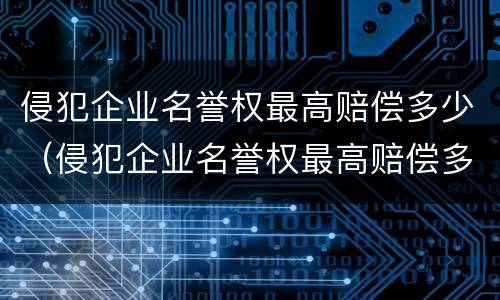 侵犯企业名誉权最高赔偿多少（侵犯企业名誉权最高赔偿多